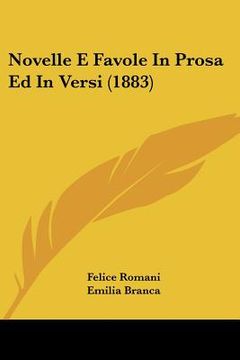 Novelle E Favole In Prosa Ed In Versi (1883)

Felice Romani
Emilia Branca